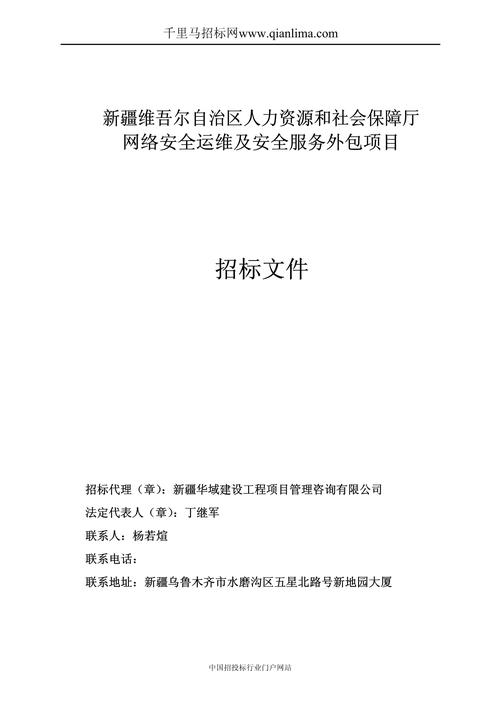 千里马招标网www.qianlima.com

新疆维吾尔自治区人力资源和社会保障厅
网络安全运维及安全服务外包项目

招标文件

招标代理（章）：新疆华域建设工程项目管理咨询有限公司

法定代表人（章）：丁继军

联系人：杨若煊

联系电话：

联系地址：新疆乌鲁木齐市水磨沟区五星北路号新地园大厦

中国招投标行业门户网站